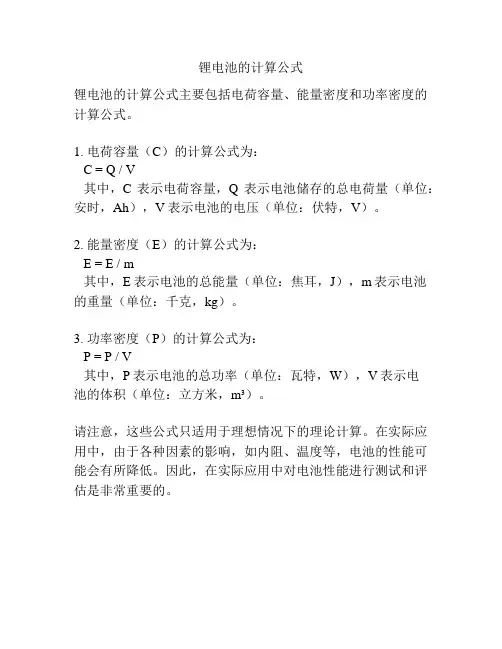 锂电池的计算公式

锂电池的计算公式主要包括电荷容量、能量密度和功率密度的计算公式。

1. 电荷容量（C）的计算公式为：
$C = Q / V$
其中，C 表示电荷容量，Q 表示电池储存的总电荷量（单位：安时，Ah），V 表示电池的电压（单位：伏特，V）。

2. 能量密度（E）的计算公式为：
$E = E / m$
其中，E 表示电池的总能量（单位：焦耳，J），m 表示电池的重量（单位：千克，kg）。

3. 功率密度（P）的计算公式为：
$P = P / V$
其中，P 表示电池的总功率（单位：瓦特，W），V 表示电池的体积（单位：立方米，$m^3$）。

请注意，这些公式只适用于理想情况下的理论计算。在实际应用中，由于各种因素的影响，如内阻、温度等，电池的性能可能会有所降低。因此，在实际应用中对电池性能进行测试和评估是非常重要的。